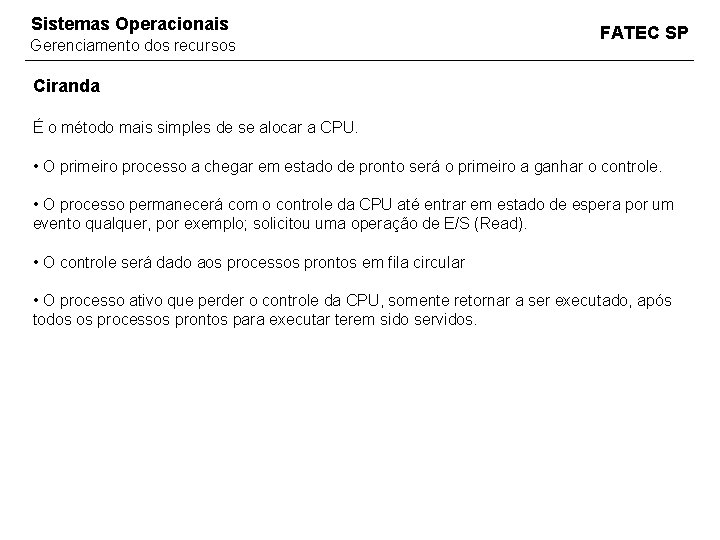 Sistemas Operacionais
Gerenciamento dos recursos

FATEC SP

Ciranda

É o método mais simples de se alocar a CPU.

• O primeiro processo a chegar em estado de pronto será o primeiro a ganhar o controle.

• O processo permanecerá com o controle da CPU até entrar em estado de espera por um evento qualquer, por exemplo; solicitou uma operação de E/S (Read).

• O controle será dado aos processos prontos em fila circular

• O processo ativo que perder o controle da CPU, somente retornar a ser executado, após todos os processos prontos para executar terem sido servidos.